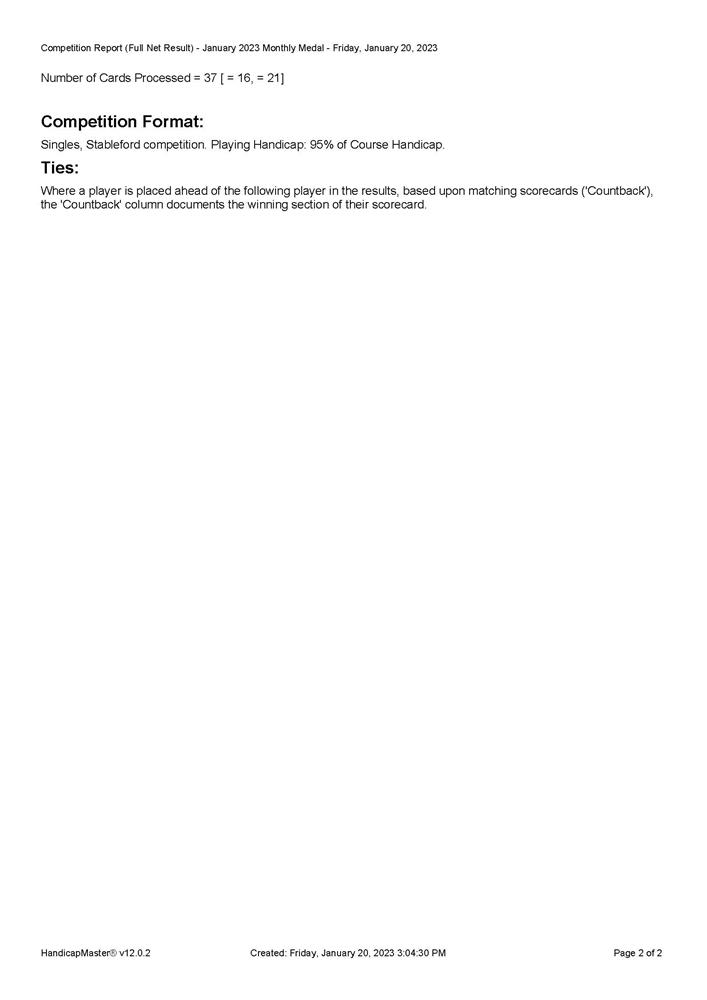 Competition Report (Full Net Result) - January 2023 Monthly Medal - Friday, January 20, 2023

Number of Cards Processed = 37 [ = 16, = 21]

Competition Format:

Singles, Stableford competition. Playing Handicap: 95% of Course Handicap.

Ties:

Where a player is placed ahead of the following player in the results, based upon matching scorecards ('Countback'), the 'Countback' column documents the winning section of their scorecard.

HandicapMaster® v12.0.2 Created: Friday, January 20, 2023 3:04:30 PM Page 2 of 2